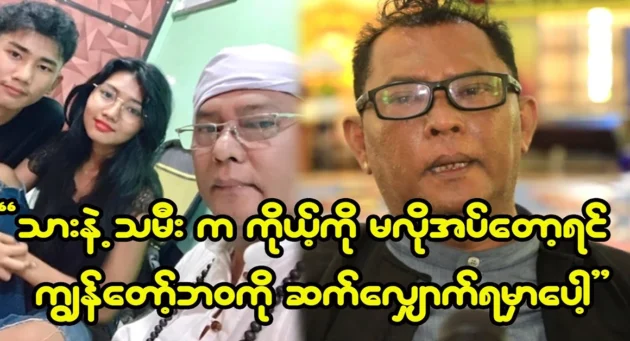 “သားနဲ့ သမီး က ကိုယ့်ကို မလိုအပ်တော့ရင် ကျွန်တော့်ဘဝကို ဆက်လျှောက်ရမှာပေါ့”